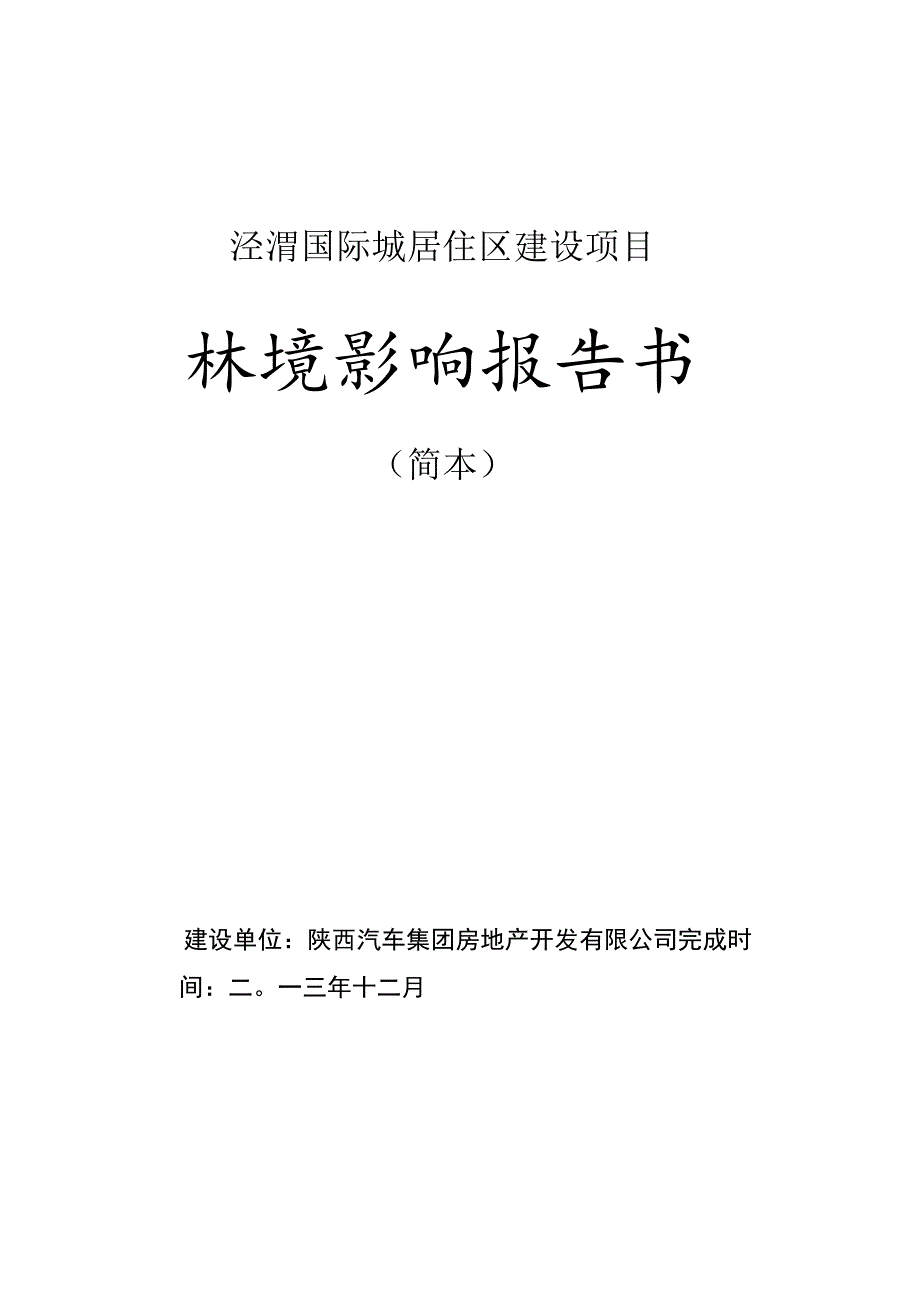 泾渭国际城居住区建设项目

林境影响报告书

（简本）

建设单位：陕西汽车集团房地产开发有限公司完成时间：二。一三年十二月